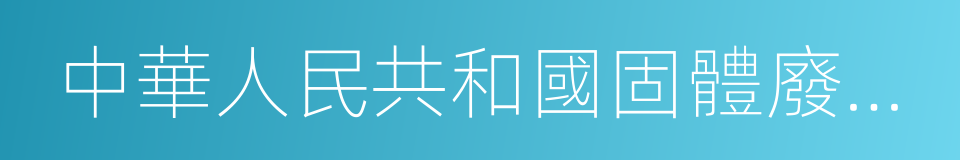 中華人民共和國固體廢…